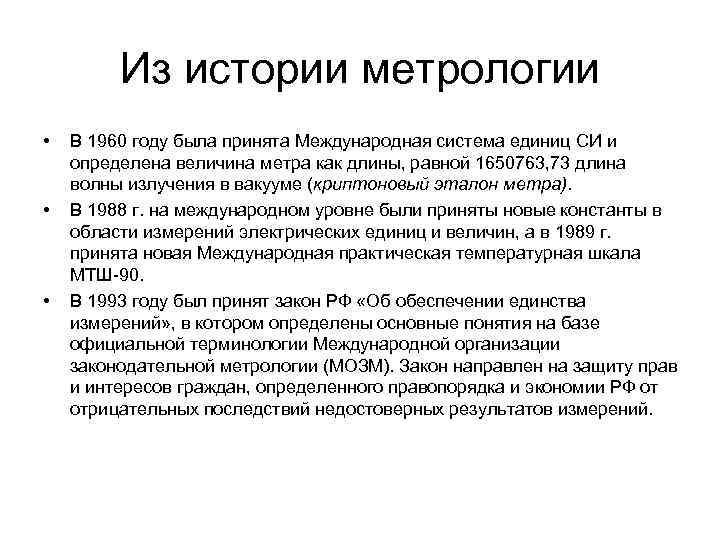 Из истории метрологии

• В 1960 году была принята Международная система единиц СИ и определена величина метра как длины, равной 1650763,73 длина волны излучения в вакууме (криптоновый эталон метра).

• В 1988 г. на международном уровне были приняты новые константы в области измерений электрических единиц и величин, а в 1989 г. принята новая Международная практическая температурная шкала МТШ-90.

• В 1993 году был принят закон РФ «Об обеспечении единства измерений», в котором определены основные понятия на базе официальной терминологии Международной организации законодательной метрологии (МОЗМ). Закон направлен на защиту прав и интересов граждан, определенного правопорядка и экономии РФ от отрицательных последствий недостоверных результатов измерений.